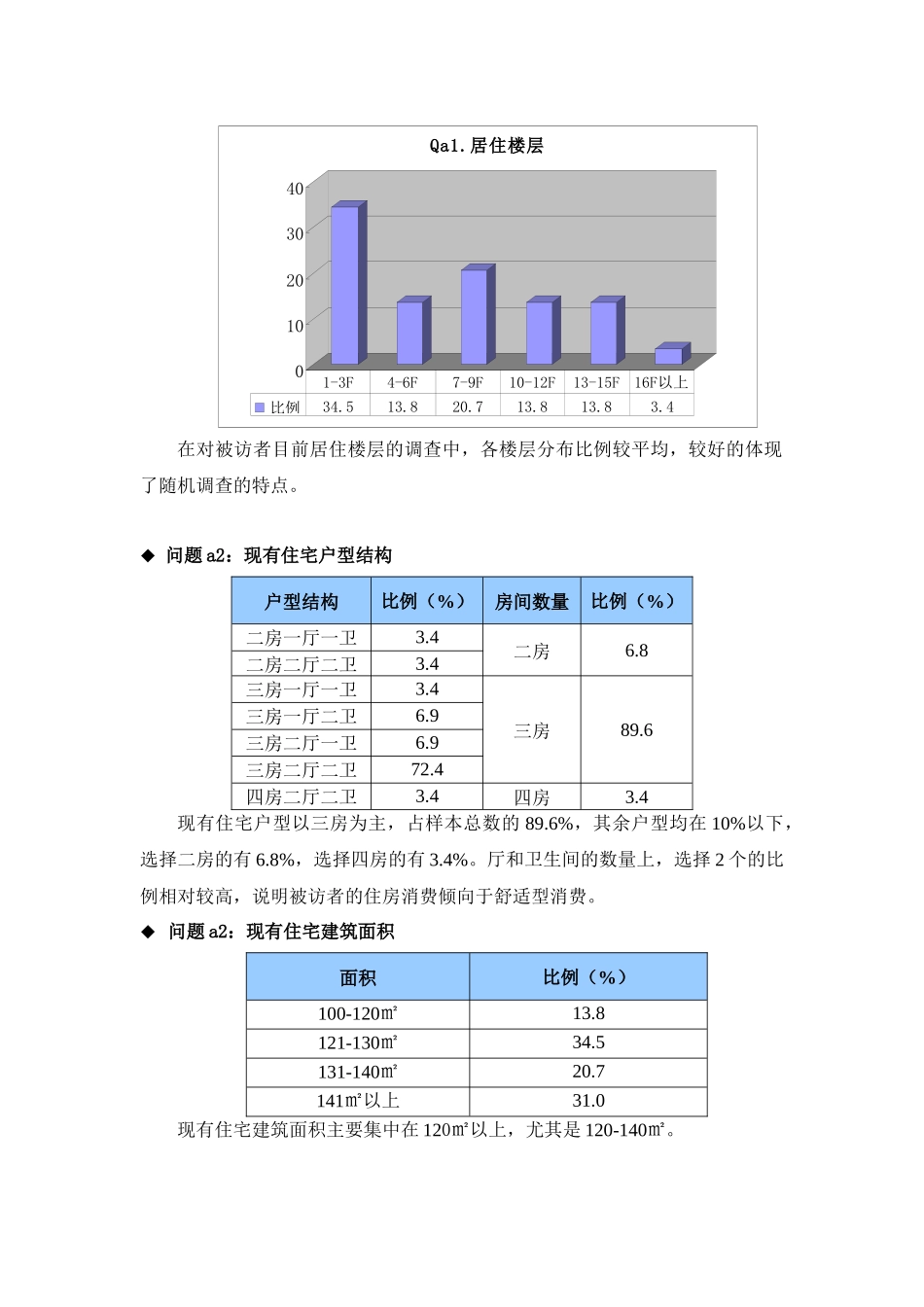 Qa1.居住楼层

40
30
20
10
0

|  | 1-3F | 4-6F | 7-9F | 10-12F | 13-15F | 16F以上 |
|---|---|---|---|---|---|---|
| 比例 | 34.5 | 13.8 | 20.7 | 13.8 | 13.8 | 3.4 |

在对被访者目前居住楼层的调查中，各楼层分布比例较平均，较好的体现了随机调查的特点。

◆ 问题 a2：现有住宅户型结构

| 户型结构 | 比例（%） | 房间数量 | 比例（%） |
|---|---|---|---|
| 二房一厅一卫 | 3.4 | 二房 | 6.8 |
| 二房二厅二卫 | 3.4 | | |
| 三房一厅一卫 | 3.4 | 三房 | 89.6 |
| 三房一厅二卫 | 6.9 | | |
| 三房二厅一卫 | 6.9 | | |
| 三房二厅二卫 | 72.4 | | |
| 四房二厅二卫 | 3.4 | 四房 | 3.4 |

现有住宅户型以三房为主，占样本总数的 89.6%，其余户型均在 10%以下，选择二房的有 6.8%，选择四房的有 3.4%。厅和卫生间的数量上，选择 2 个的比例相对较高，说明被访者的住房消费倾向于舒适型消费。

◆ 问题 a2：现有住宅建筑面积

| 面积 | 比例（%） |
|---|---|
| 100-120㎡ | 13.8 |
| 121-130㎡ | 34.5 |
| 131-140㎡ | 20.7 |
| 141㎡以上 | 31.0 |

现有住宅建筑面积主要集中在 120㎡以上，尤其是 120-140㎡。